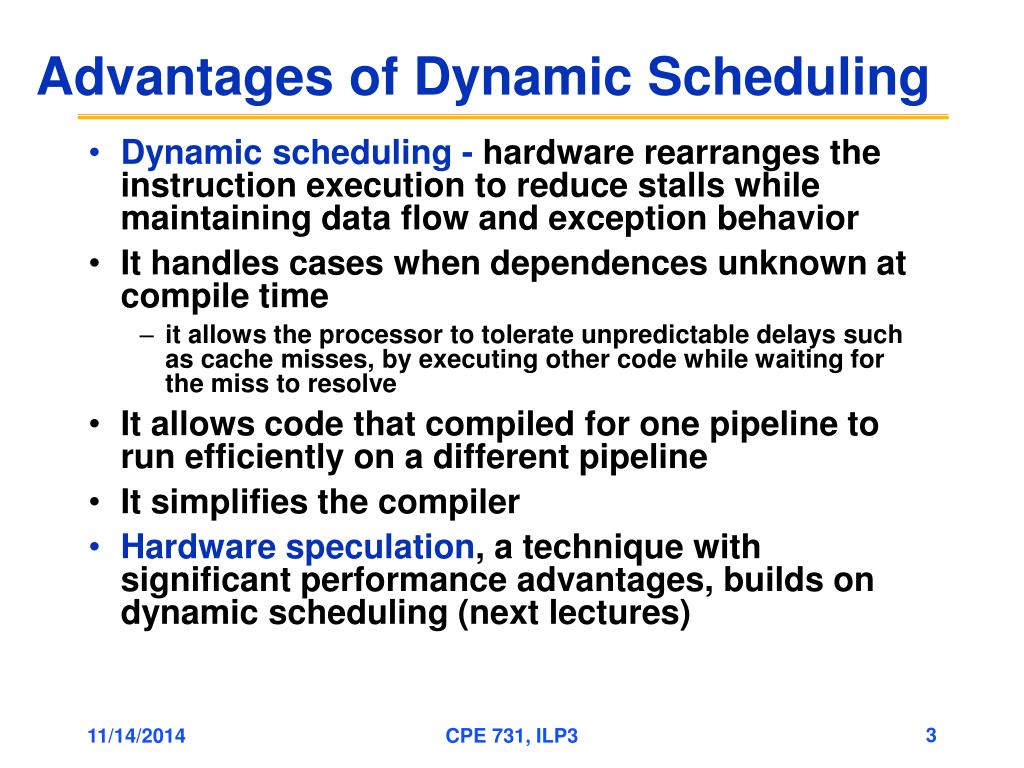 Advantages of Dynamic Scheduling

• Dynamic scheduling - hardware rearranges the instruction execution to reduce stalls while maintaining data flow and exception behavior
• It handles cases when dependences unknown at compile time
– it allows the processor to tolerate unpredictable delays such as cache misses, by executing other code while waiting for the miss to resolve
• It allows code that compiled for one pipeline to run efficiently on a different pipeline
• It simplifies the compiler
• Hardware speculation, a technique with significant performance advantages, builds on dynamic scheduling (next lectures)

11/14/2014

CPE 731, ILP3

3